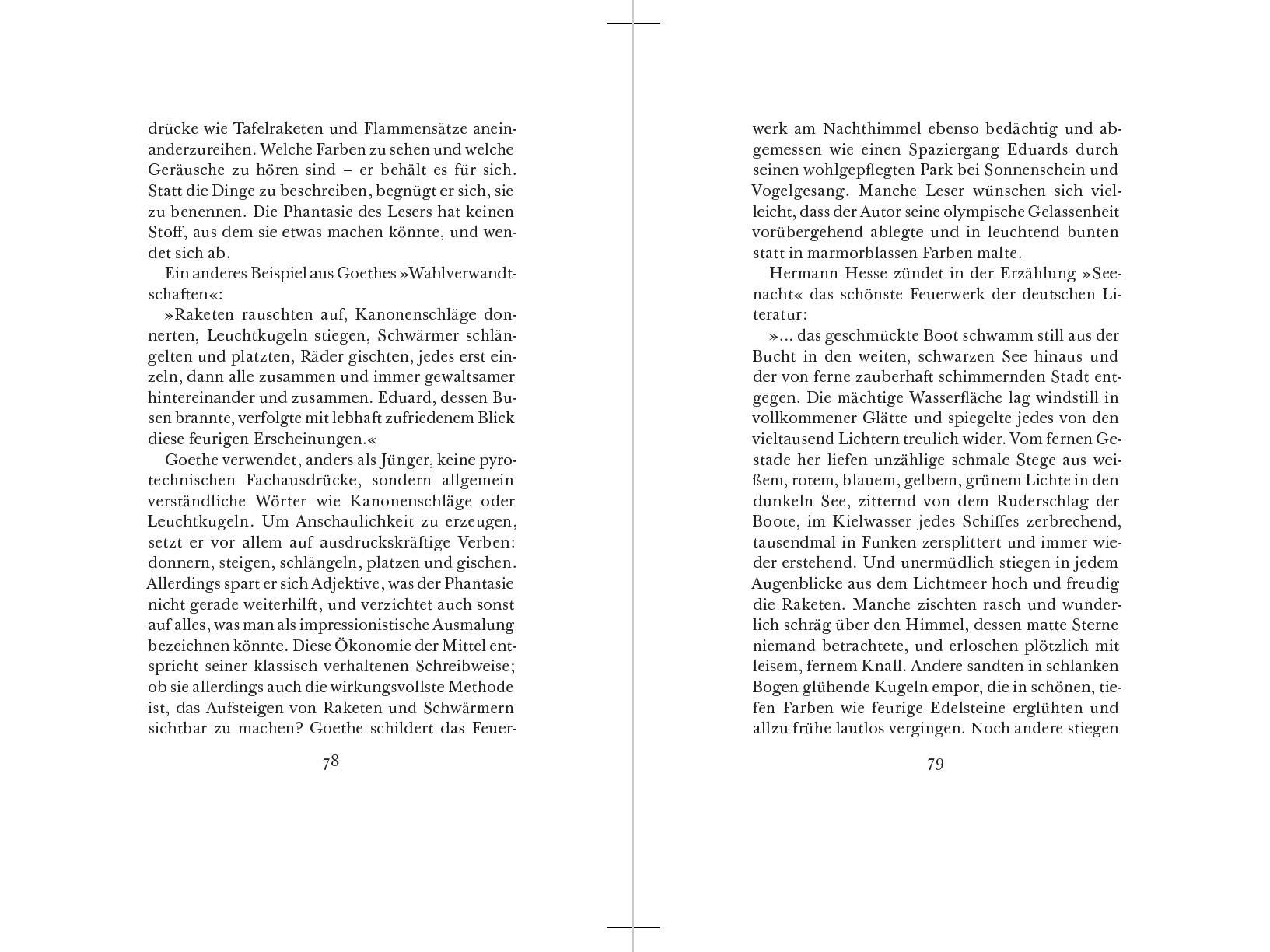 drücke wie Tafelraketen und Flammensätze aneinanderzureihen. Welche Farben zu sehen und welche Geräusche zu hören sind – er behält es für sich. Statt die Dinge zu beschreiben, begnügt er sich, sie zu benennen. Die Phantasie des Lesers hat keinen Stoff, aus dem sie etwas machen könnte, und wendet sich ab.

Ein anderes Beispiel aus Goethes »Wahlverwandtschaften«:

»Raketen rauschten auf, Kanonenschläge donnerten, Leuchtkugeln stiegen, Schwärmer schlängelten und platzten, Räder gischten, jedes erst einzeln, dann alle zusammen und immer gewaltsamer hintereinander und zusammen. Eduard, dessen Busen brannte, verfolgte mit lebhaft zufriedenem Blick diese feurigen Erscheinungen.«

Goethe verwendet, anders als Jünger, keine pyrotechnischen Fachausdrücke, sondern allgemein verständliche Wörter wie Kanonenschläge oder Leuchtkugeln. Um Anschaulichkeit zu erzeugen, setzt er vor allem auf ausdruckskräftige Verben: donnern, steigen, schlängeln, platzen und gischen. Allerdings spart er sich Adjektive, was der Phantasie nicht gerade weiterhilft, und verzichtet auch sonst auf alles, was man als impressionistische Ausmalung bezeichnen könnte. Diese Ökonomie der Mittel entspricht seiner klassisch verhaltenen Schreibweise; ob sie allerdings auch die wirkungsvollste Methode ist, das Aufsteigen von Raketen und Schwärmern sichtbar zu machen? Goethe schildert das Feuer-

78

werk am Nachthimmel ebenso bedächtig und abgemessen wie einen Spaziergang Eduards durch seinen wohlgepflegten Park bei Sonnenschein und Vogelgesang. Manche Leser wünschen sich vielleicht, dass der Autor seine olympische Gelassenheit vorübergehend ablegte und in leuchtend bunten statt in marmorblassen Farben malte.

Hermann Hesse zündet in der Erzählung »Seenacht« das schönste Feuerwerk der deutschen Literatur:

»... das geschmückte Boot schwamm still aus der Bucht in den weiten, schwarzen See hinaus und der von ferne zauberhaft schimmernden Stadt entgegen. Die mächtige Wasserfläche lag windstill in vollkommener Glätte und spiegelte jedes von den vieltausend Lichtern treulich wider. Vom fernen Gestade her liefen unzählige schmale Stege aus weißem, rotem, blauem, gelbem, grünem Lichte in den dunkeln See, zitternd von dem Ruderschlag der Boote, im Kielwasser jedes Schiffes zerbrechend, tausendmal in Funken zersplittert und immer wieder erstehend. Und unermüdlich stiegen in jedem Augenblicke aus dem Lichtmeer hoch und freudig die Raketen. Manche zischten rasch und wunderlich schräg über den Himmel, dessen matte Sterne niemand betrachtete, und erloschen plötzlich mit leisem, fernem Knall. Andere sandten in schlanken Bogen glühende Kugeln empor, die in schönen, tiefen Farben wie feurige Edelsteine erglühten und allzu frühe lautlos vergingen. Noch andere stiegen

79